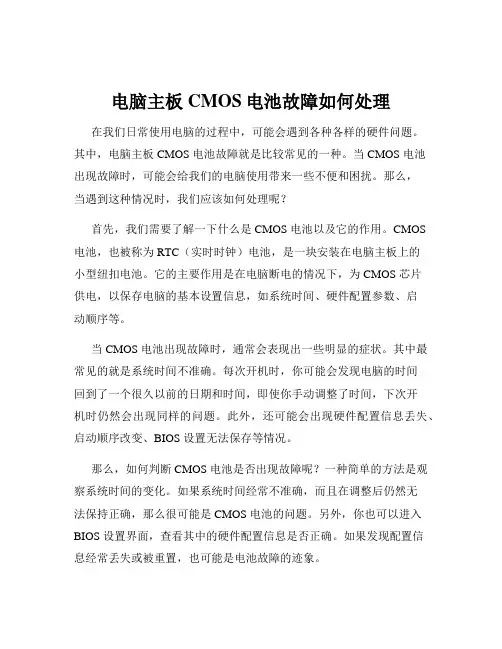 电脑主板 CMOS 电池故障如何处理

在我们日常使用电脑的过程中，可能会遇到各种各样的硬件问题。其中，电脑主板 CMOS 电池故障就是比较常见的一种。当 CMOS 电池出现故障时，可能会给我们的电脑使用带来一些不便和困扰。那么，当遇到这种情况时，我们应该如何处理呢？

首先，我们需要了解一下什么是 CMOS 电池以及它的作用。CMOS 电池，也被称为 RTC（实时时钟）电池，是一块安装在电脑主板上的小型纽扣电池。它的主要作用是在电脑断电的情况下，为 CMOS 芯片供电，以保存电脑的基本设置信息，如系统时间、硬件配置参数、启动顺序等。

当 CMOS 电池出现故障时，通常会表现出一些明显的症状。其中最常见的就是系统时间不准确。每次开机时，你可能会发现电脑的时间回到了一个很久以前的日期和时间，即使你手动调整了时间，下次开机时仍然会出现同样的问题。此外，还可能会出现硬件配置信息丢失、启动顺序改变、BIOS 设置无法保存等情况。

那么，如何判断 CMOS 电池是否出现故障呢？一种简单的方法是观察系统时间的变化。如果系统时间经常不准确，而且在调整后仍然无法保持正确，那么很可能是 CMOS 电池的问题。另外，你也可以进入 BIOS 设置界面，查看其中的硬件配置信息是否正确。如果发现配置信息经常丢失或被重置，也可能是电池故障的迹象。